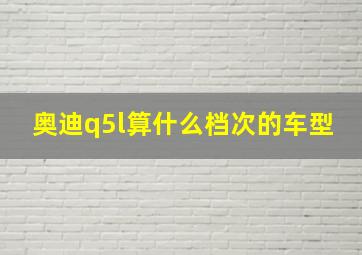 奥迪q5l算什么档次的车型